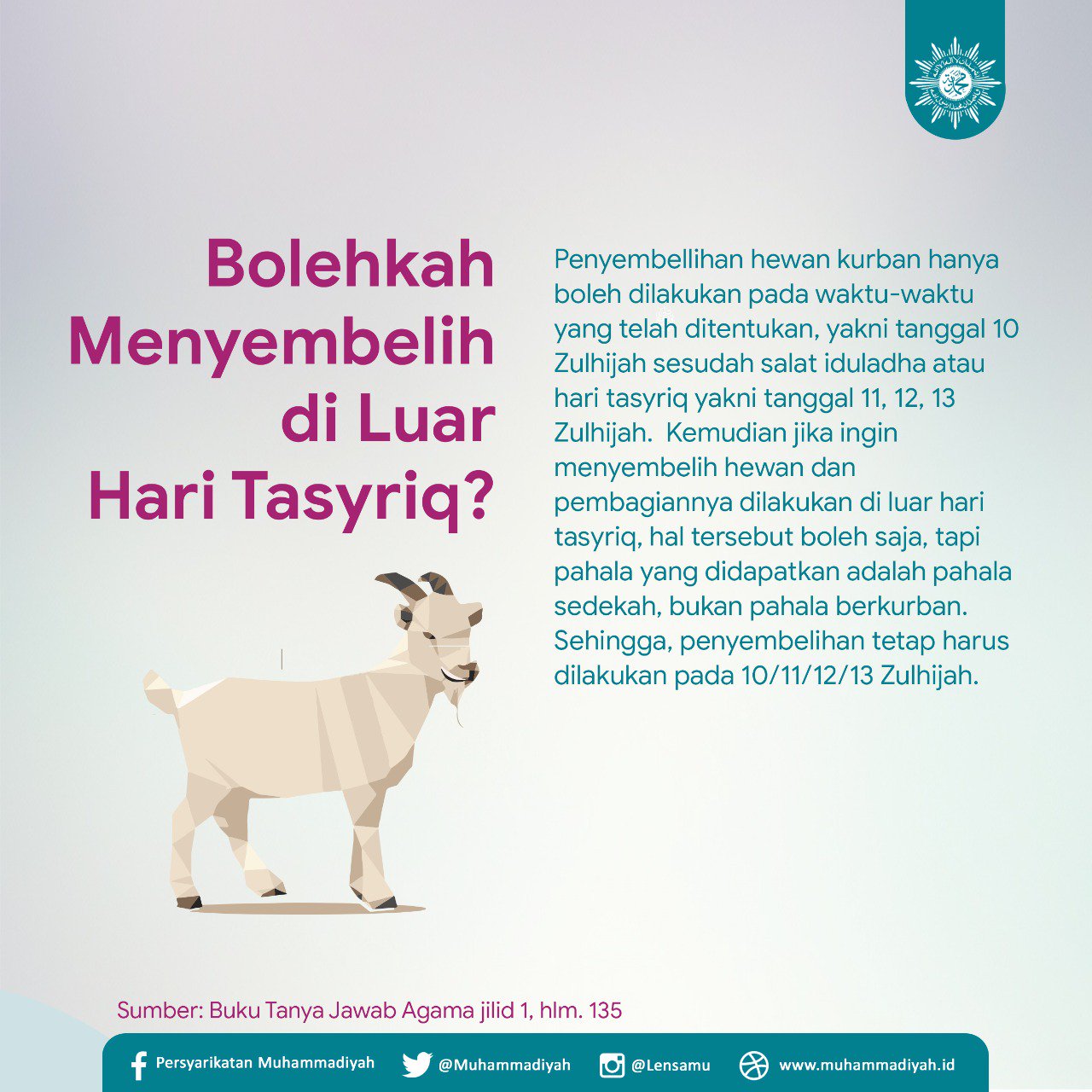 Bolehkah Menyembelih di Luar Hari Tasyriq?

Penyembellihan hewan kurban hanya boleh dilakukan pada waktu-waktu yang telah ditentukan, yakni tanggal 10 Zulhijah sesudah salat iduladha atau hari tasyriq yakni tanggal 11, 12, 13 Zulhijah. Kemudian jika ingin menyembelih hewan dan pembagiannya dilakukan di luar hari tasyriq, hal tersebut boleh saja, tapi pahala yang didapatkan adalah pahala sedekah, bukan pahala berkurban. Sehingga, penyembelihan tetap harus dilakukan pada 10/11/12/13 Zulhijah.

Sumber: Buku Tanya Jawab Agama jilid 1, hlm. 135

Persyarikatan Muhammadiyah @Muhammadiyah @Lensamu www.muhammadiyah.id